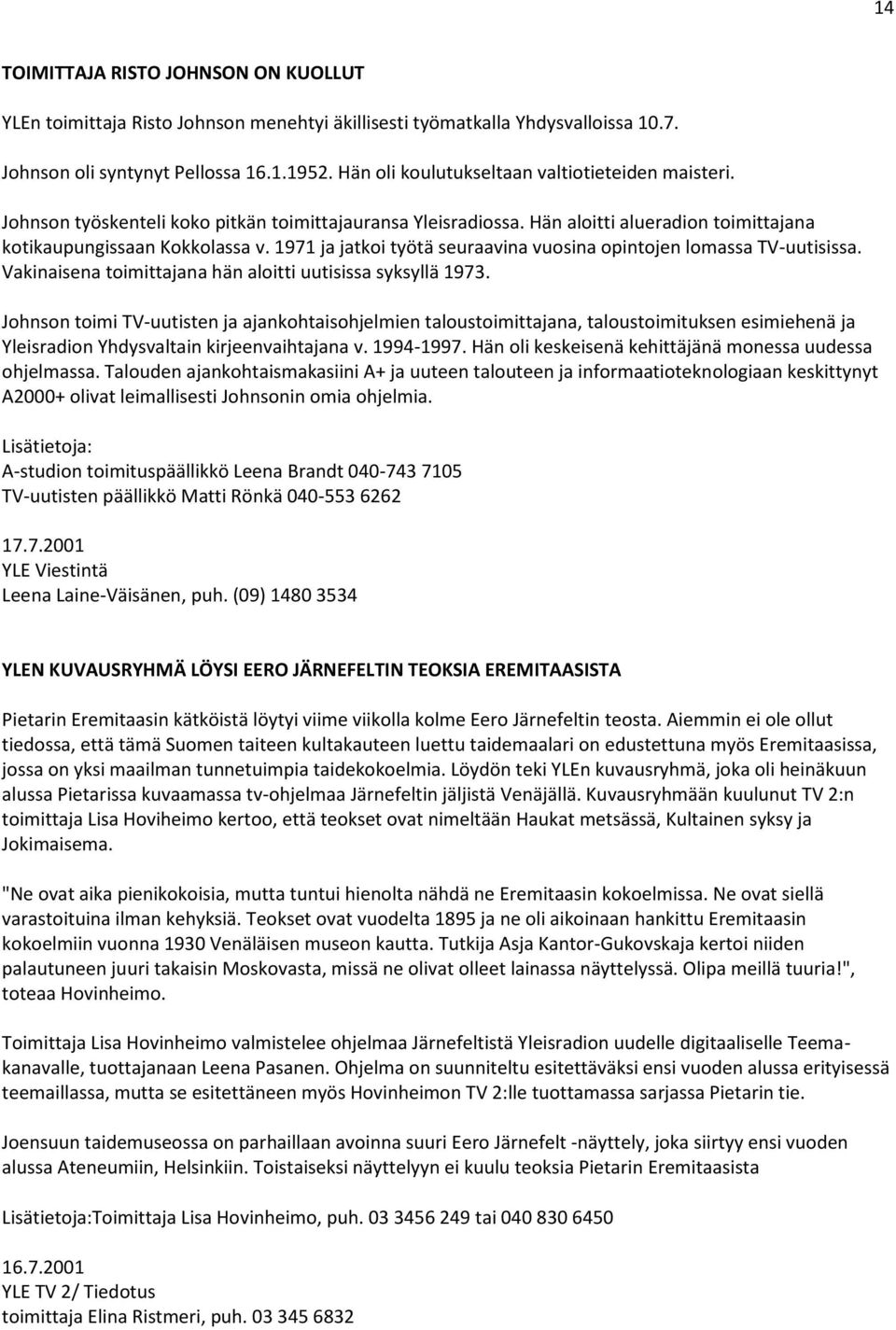 14

TOIMITTAJA RISTO JOHNSON ON KUOLLUT

YLEn toimittaja Risto Johnson menehtyi äkillisesti työmatkalla Yhdysvalloissa 10.7.

Johnson oli syntynyt Pellossa 16.1.1952. Hän oli koulutukseltaan valtiotieteiden maisteri.

Johnson työskenteli koko pitkän toimittajauransa Yleisradiossa. Hän aloitti alueradion toimittajana kotikaupungissaan Kokkolassa v. 1971 ja jatkoi työtä seuraavina vuosina opintojen lomassa TV-uutisissa. Vakinaisena toimittajana hän aloitti uutisissa syksyllä 1973.

Johnson toimi TV-uutisten ja ajankohtaisohjelmien taloustoimittajana, taloustoimituksen esimiehenä ja Yleisradion Yhdysvaltain kirjeenvaihtajana v. 1994-1997. Hän oli keskeisenä kehittäjänä monessa uudessa ohjelmassa. Talouden ajankohtaismakasiini A+ ja uuteen talouteen ja informaatioteknologiaan keskittynyt A2000+ olivat leimallisesti Johnsonin omia ohjelmia.

Lisätietoja:
A-studion toimituspäällikkö Leena Brandt 040-743 7105
TV-uutisten päällikkö Matti Rönkä 040-553 6262

17.7.2001
YLE Viestintä
Leena Laine-Väisänen, puh. (09) 1480 3534

YLEN KUVAUSRYHMÄ LÖYSI EERO JÄRNEFELTIN TEOKSIA EREMITAASISTA

Pietarin Eremitaasin kätköistä löytyi viime viikolla kolme Eero Järnefeltin teosta. Aiemmin ei ole ollut tiedossa, että tämä Suomen taiteen kultakauteen luettu taidemaalari on edustettuna myös Eremitaasissa, jossa on yksi maailman tunnetuimpia taidekokoelmia. Löydön teki YLEn kuvausryhmä, joka oli heinäkuun alussa Pietarissa kuvaamassa tv-ohjelmaa Järnefeltin jäljistä Venäjällä. Kuvausryhmään kuulunut TV 2:n toimittaja Lisa Hoviheimo kertoo, että teokset ovat nimeltään Haukat metsässä, Kultainen syksy ja Jokimaisema.

"Ne ovat aika pienikokoisia, mutta tuntui hienolta nähdä ne Eremitaasin kokoelmissa. Ne ovat siellä varastoituina ilman kehyksiä. Teokset ovat vuodelta 1895 ja ne oli aikoinaan hankittu Eremitaasin kokoelmiin vuonna 1930 Venäläisen museon kautta. Tutkija Asja Kantor-Gukovskaja kertoi niiden palautuneen juuri takaisin Moskovasta, missä ne olivat olleet lainassa näyttelyssä. Olipa meillä tuuria!", toteaa Hovinheimo.

Toimittaja Lisa Hovinheimo valmistelee ohjelmaa Järnefeltistä Yleisradion uudelle digitaaliselle Teemakanavalle, tuottajanaan Leena Pasanen. Ohjelma on suunniteltu esitettäväksi ensi vuoden alussa erityisessä teemaillassa, mutta se esitettäneen myös Hovinheimon TV 2:lle tuottamassa sarjassa Pietarin tie.

Joensuun taidemuseossa on parhaillaan avoinna suuri Eero Järnefelt -näyttely, joka siirtyy ensi vuoden alussa Ateneumiin, Helsinkiin. Toistaiseksi näyttelyyn ei kuulu teoksia Pietarin Eremitaasista

Lisätietoja:Toimittaja Lisa Hovinheimo, puh. 03 3456 249 tai 040 830 6450

16.7.2001
YLE TV 2/ Tiedotus
toimittaja Elina Ristmeri, puh. 03 345 6832